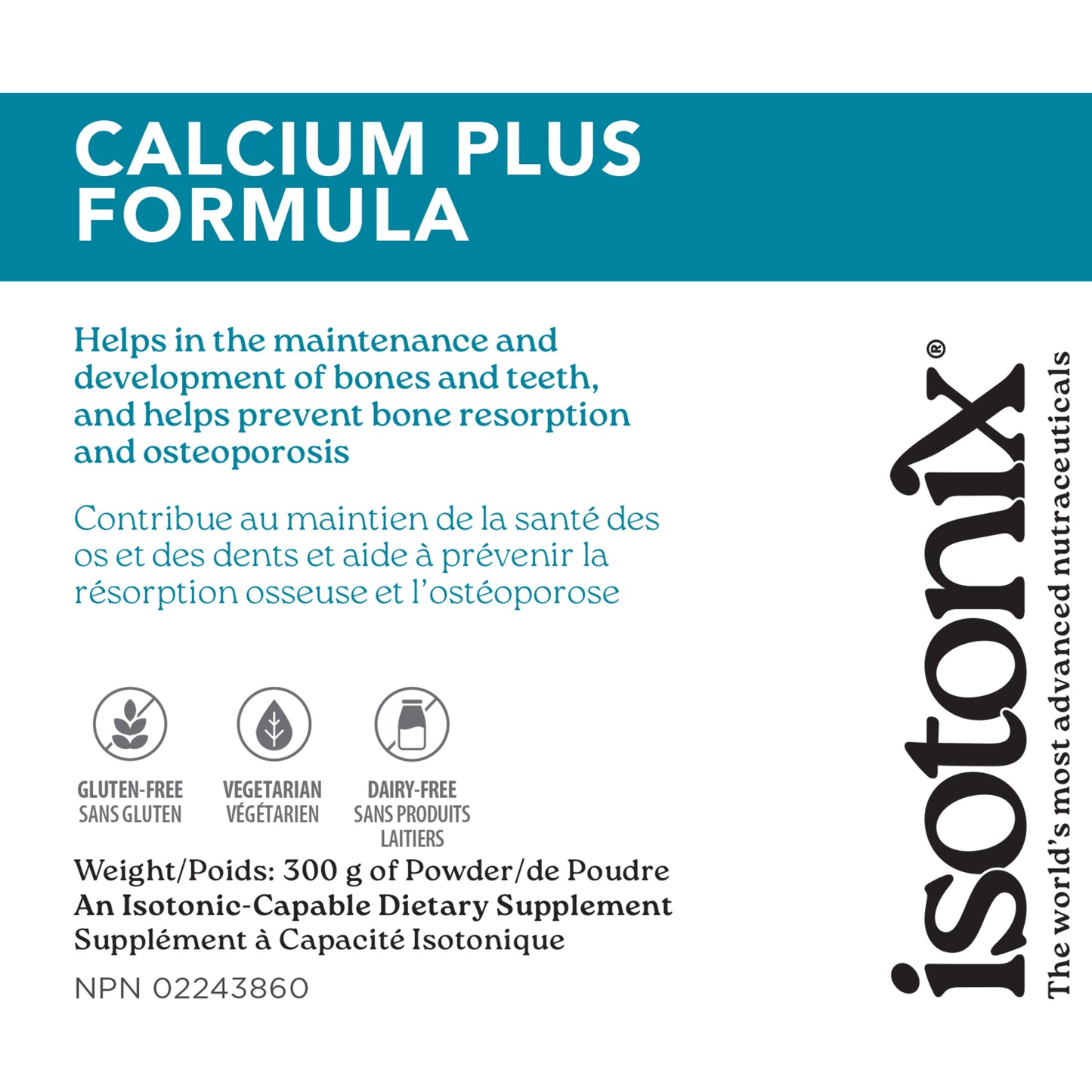 CALCIUM PLUS FORMULA

Helps in the maintenance and development of bones and teeth, and helps prevent bone resorption and osteoporosis

Contribue au maintien de la santé des os et des dents et aide à prévenir la résorption osseuse et l'ostéoporose

GLUTEN-FREE
SANS GLUTEN

VEGETARIAN
VÉGÉTARIEN

DAIRY-FREE
SANS PRODUITS LAITIERS

Weight/Poids: 300 g of Powder/de Poudre
An Isotonic-Capable Dietary Supplement
Supplément à Capacité Isotonique

NPN 02243860

isotonix®
The world's most advanced nutraceuticals